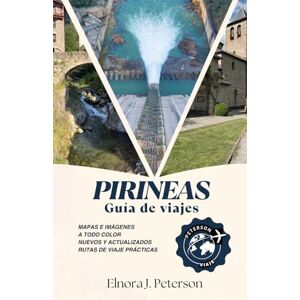 PIRINEAS
Guía de viajes

MAPAS E IMÁGENES
A TODO COLOR
NUEVOS Y ACTUALIZADOS
RUTAS DE VIAJE PRÁCTICAS

PETERSON
VIAJE

Elnora J. Peterson